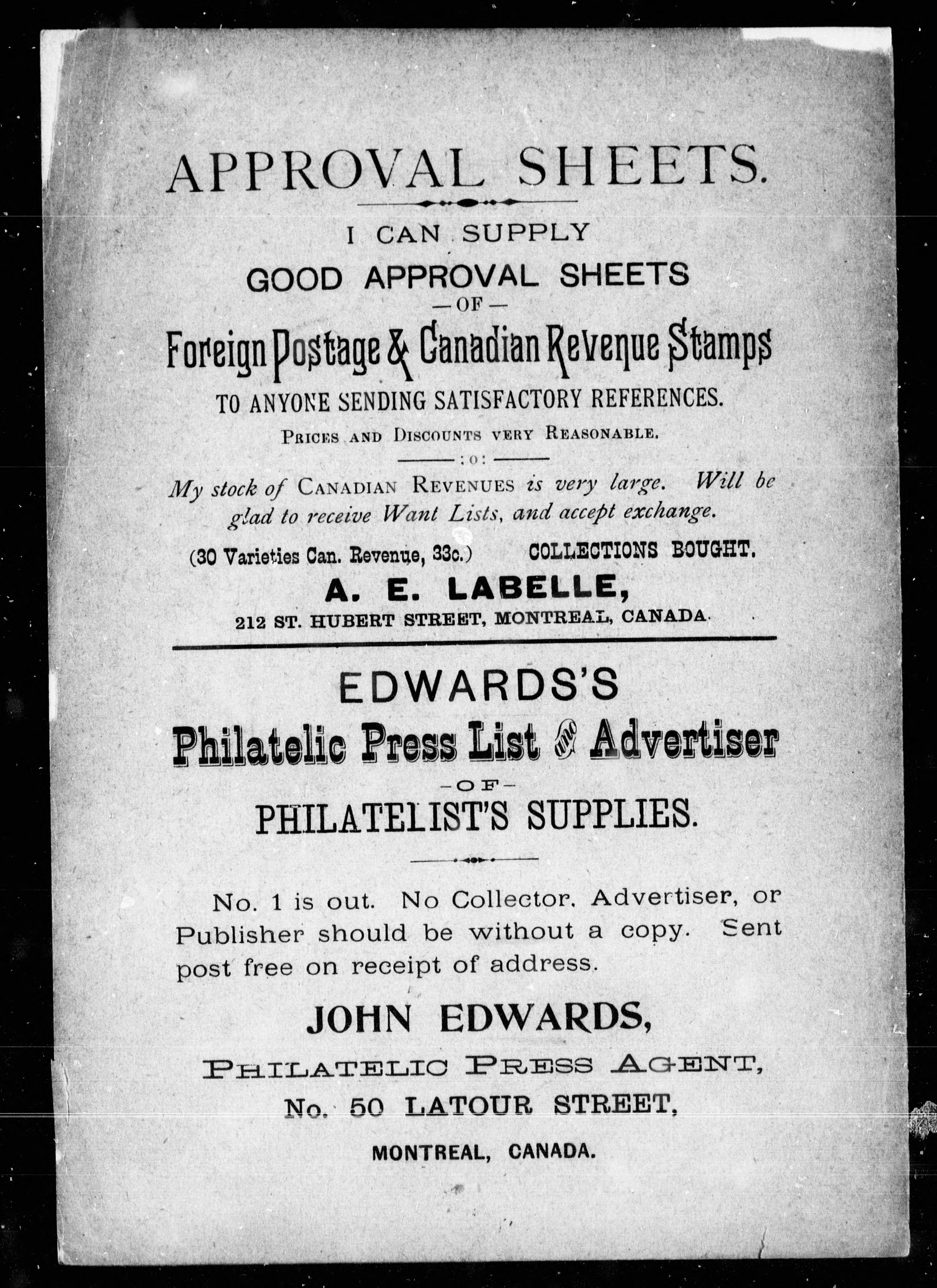 APPROVAL SHEETS.

I CAN SUPPLY

GOOD APPROVAL SHEETS

—OF—

Foreign Postage & Canadian Revenue Stamps

TO ANYONE SENDING SATISFACTORY REFERENCES.

PRICES AND DISCOUNTS VERY REASONABLE.

:o:

My stock of CANADIAN REVENUES is very large. Will be glad to receive Want Lists, and accept exchange.

(30 Varieties Can. Revenue, 33c.) COLLECTIONS BOUGHT.

A. E. LABELLE,

212 ST. HUBERT STREET, MONTREAL, CANADA.

EDWARDS'S

Philatelic Press List and Advertiser

-OF-

PHILATELIST'S SUPPLIES.

No. 1 is out. No Collector, Advertiser, or Publisher should be without a copy. Sent post free on receipt of address.

JOHN EDWARDS,

PHILATELIC PRESS AGENT,

No. 50 LATOUR STREET,

MONTREAL, CANADA.